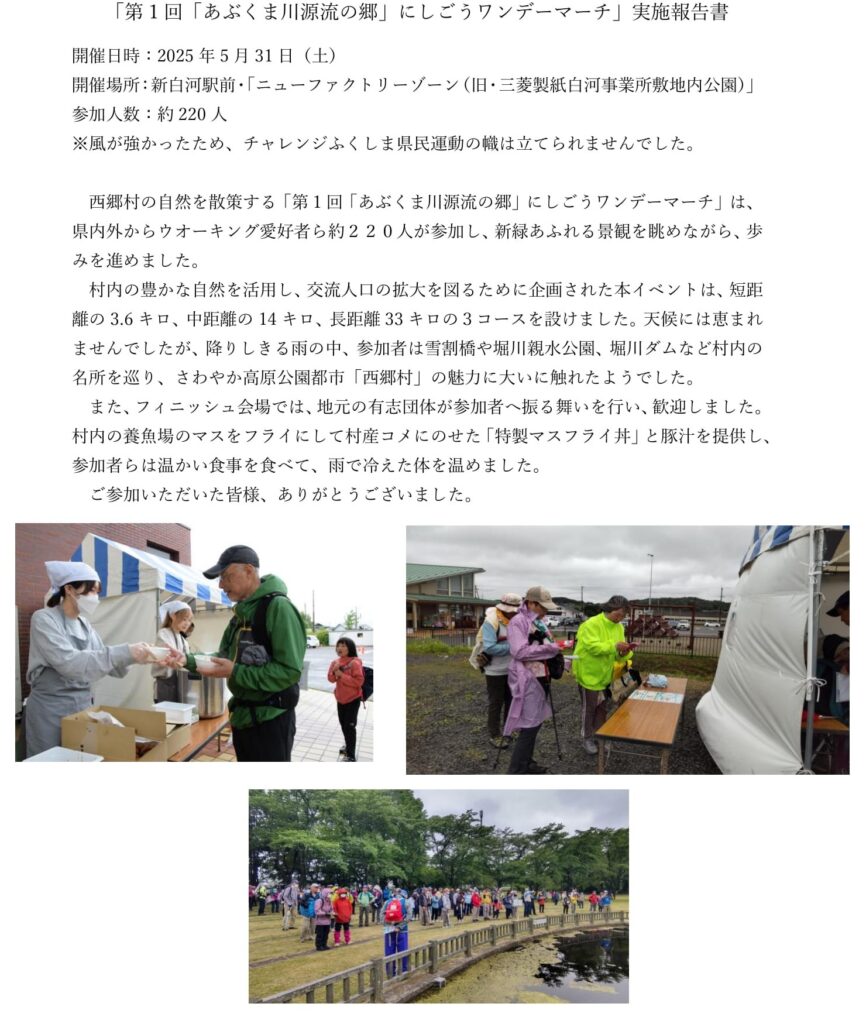 「第１回「あぶくま川源流の郷」にしごうワンデーマーチ」実施報告書

開催日時：2025 年 5 月 31 日（土）
開催場所：新白河駅前・「ニューファクトリーゾーン（旧・三菱製紙白河事業所敷地内公園）」
参加人数：約 220 人
※風が強かったため、チャレンジふくしま県民運動の幟は立てられませんでした。

西郷村の自然を散策する「第１回「あぶくま川源流の郷」にしごうワンデーマーチ」は、県内外からウオーキング愛好者ら約２２０人が参加し、新緑あふれる景観を眺めながら、歩みを進めました。

村内の豊かな自然を活用し、交流人口の拡大を図るために企画された本イベントは、短距離の 3.6 キロ、中距離の 14 キロ、長距離 33 キロの３コースを設けました。天候には恵まれませんでしたが、降りしきる雨の中、参加者は雪割橋や堀川親水公園、堀川ダムなど村内の名所を巡り、さわやか高原公園都市「西郷村」の魅力に大いに触れたようでした。

また、フィニッシュ会場では、地元の有志団体が参加者へ振る舞いを行い、歓迎しました。村内の養魚場のマスをフライにして村産コメにのせた「特製マスフライ丼」と豚汁を提供し、参加者らは温かい食事を食べて、雨で冷えた体を温めました。

ご参加いただいた皆様、ありがとうございました。